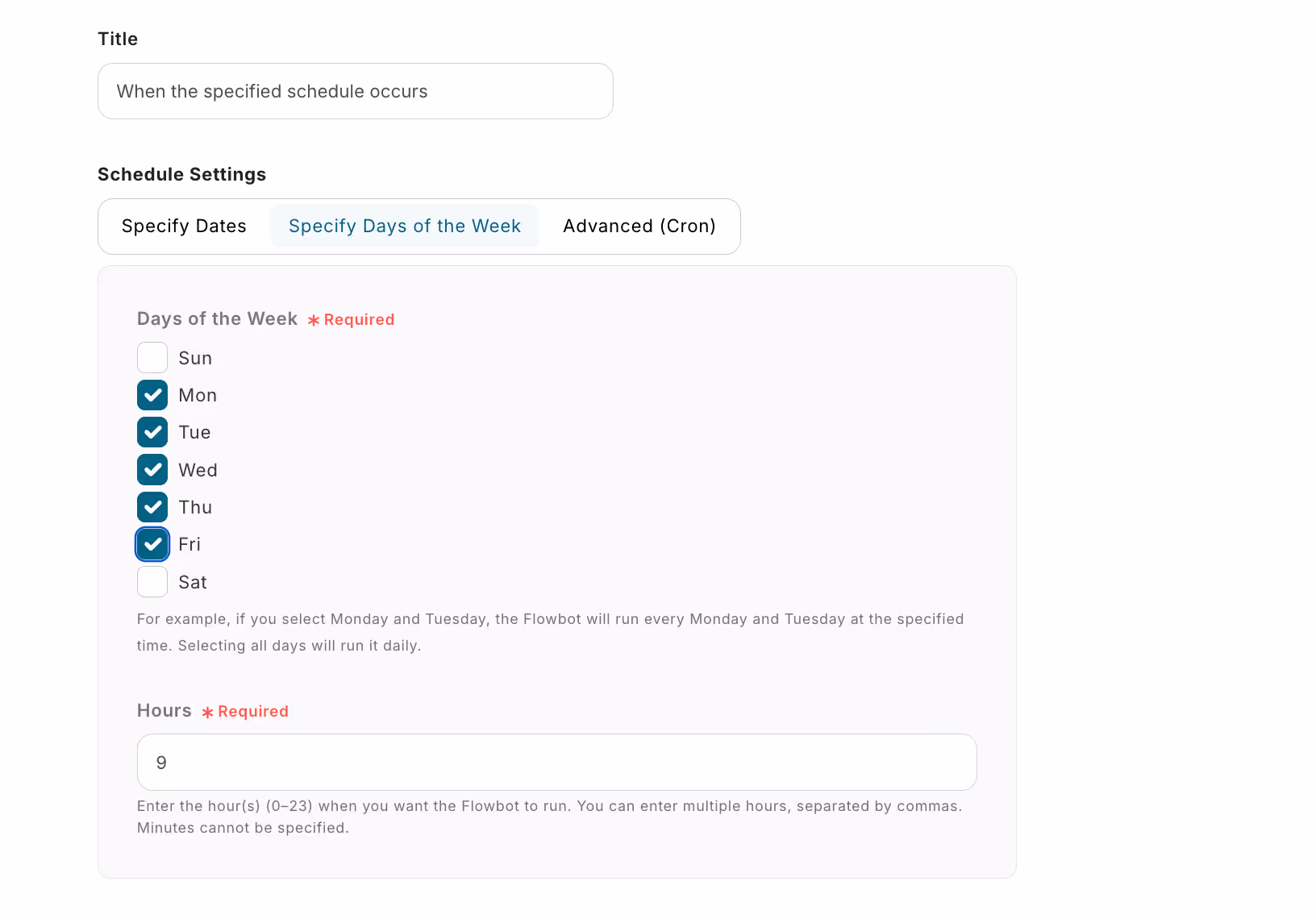 Title

When the specified schedule occurs

Schedule Settings

Specify Dates Specify Days of the Week Advanced (Cron)

Days of the Week * Required

Sun
Mon
Tue
Wed
Thu
Fri
Sat

For example, if you select Monday and Tuesday, the Flowbot will run every Monday and Tuesday at the specified time. Selecting all days will run it daily.

Hours * Required

9

Enter the hour(s) (0–23) when you want the Flowbot to run. You can enter multiple hours, separated by commas. Minutes cannot be specified.